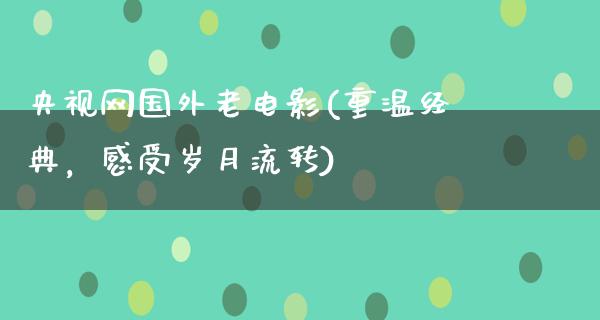 央视网国外老电影(重温经典，感受岁月流转)